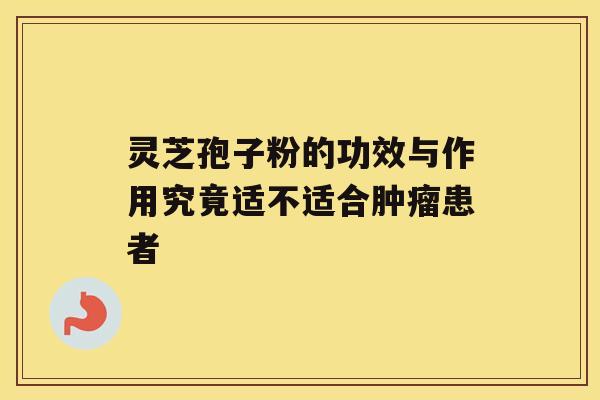 灵芝孢子粉的功效与作用究竟适不适合肿瘤患者